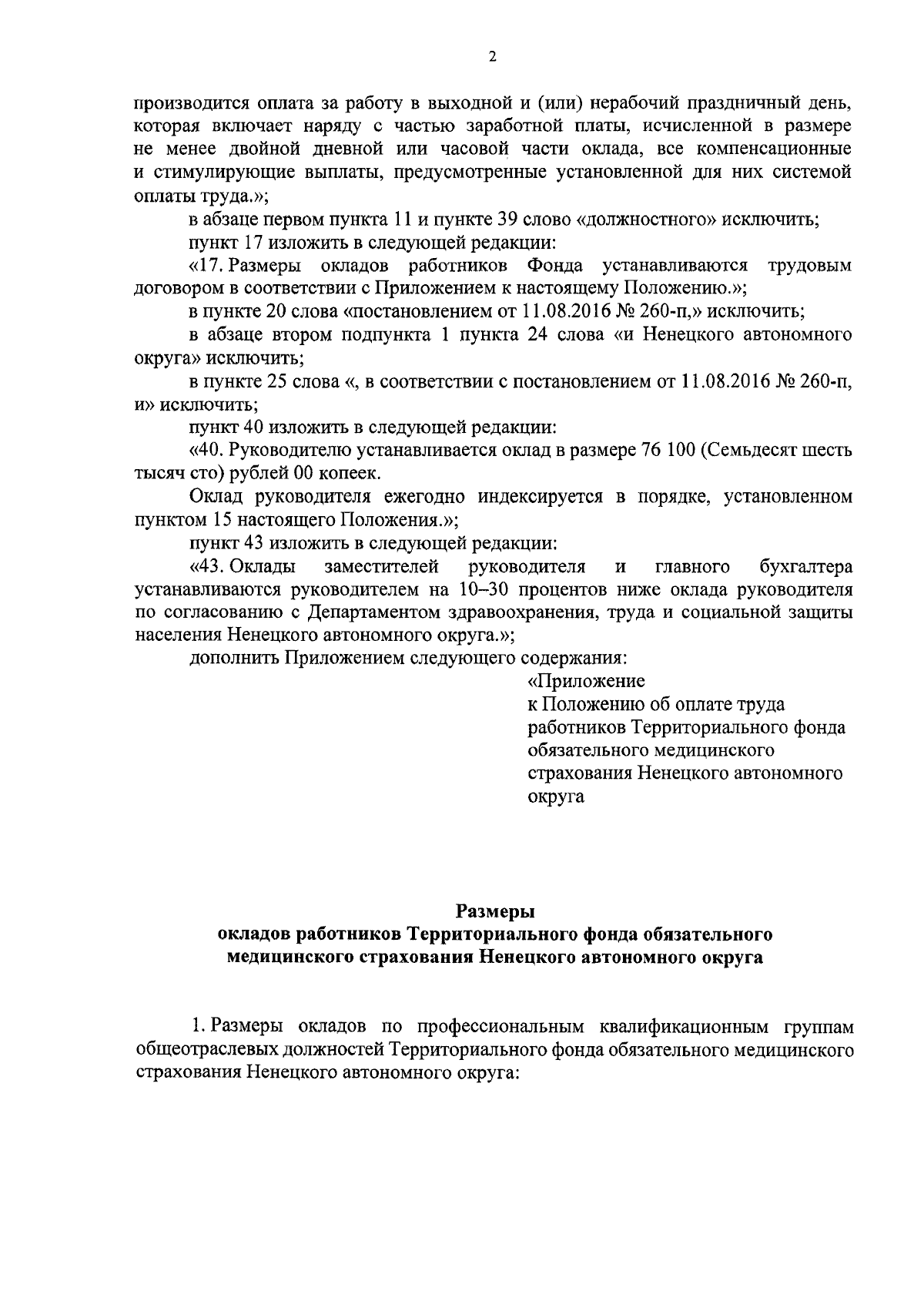 2

производится оплата за работу в выходной и (или) нерабочий праздничный день, которая включает наряду с частью заработной платы, исчисленной в размере не менее двойной дневной или часовой части оклада, все компенсационные и стимулирующие выплаты, предусмотренные установленной для них системой оплаты труда.»;

в абзаце первом пункта 11 и пункте 39 слово «должностного» исключить;

пункт 17 изложить в следующей редакции:

«17. Размеры окладов работников Фонда устанавливаются трудовым договором в соответствии с Приложением к настоящему Положению.»;

в пункте 20 слова «постановлением от 11.08.2016 № 260-п,» исключить;

в абзаце втором подпункта 1 пункта 24 слова «и Ненецкого автономного округа» исключить;

в пункте 25 слова «, в соответствии с постановлением от 11.08.2016 № 260-п, и» исключить;

пункт 40 изложить в следующей редакции:

«40. Руководителю устанавливается оклад в размере 76 100 (Семьдесят шесть тысяч сто) рублей 00 копеек.

Оклад руководителя ежегодно индексируется в порядке, установленном пунктом 15 настоящего Положения.»;

пункт 43 изложить в следующей редакции:

«43. Оклады заместителей руководителя и главного бухгалтера устанавливаются руководителем на 10–30 процентов ниже оклада руководителя по согласованию с Департаментом здравоохранения, труда и социальной защиты населения Ненецкого автономного округа.»;

дополнить Приложением следующего содержания:

«Приложение
к Положению об оплате труда работников Территориального фонда обязательного медицинского страхования Ненецкого автономного округа

Размеры
окладов работников Территориального фонда обязательного медицинского страхования Ненецкого автономного округа

1. Размеры окладов по профессиональным квалификационным группам общеотраслевых должностей Территориального фонда обязательного медицинского страхования Ненецкого автономного округа: